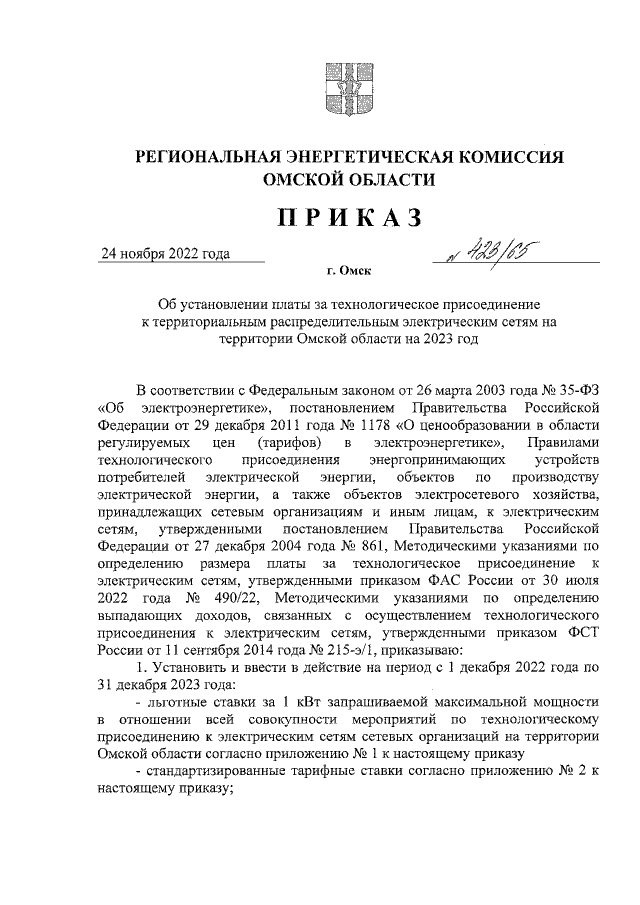 РЕГИОНАЛЬНАЯ ЭНЕРГЕТИЧЕСКАЯ КОМИССИЯ
ОМСКОЙ ОБЛАСТИ

ПРИКАЗ

24 ноября 2022 года

№ 423/65

г. Омск

Об установлении платы за технологическое присоединение к территориальным распределительным электрическим сетям на территории Омской области на 2023 год

В соответствии с Федеральным законом от 26 марта 2003 года № 35-ФЗ «Об электроэнергетике», постановлением Правительства Российской Федерации от 29 декабря 2011 года № 1178 «О ценообразовании в области регулируемых цен (тарифов) в электроэнергетике», Правилами технологического присоединения энергопринимающих устройств потребителей электрической энергии, объектов по производству электрической энергии, а также объектов электросетевого хозяйства, принадлежащих сетевым организациям и иным лицам, к электрическим сетям, утвержденными постановлением Правительства Российской Федерации от 27 декабря 2004 года № 861, Методическими указаниями по определению размера платы за технологическое присоединение к электрическим сетям, утвержденными приказом ФАС России от 30 июля 2022 года № 490/22, Методическими указаниями по определению выпадающих доходов, связанных с осуществлением технологического присоединения к электрическим сетям, утвержденными приказом ФСТ России от 11 сентября 2014 года № 215-э/1, приказываю:

1. Установить и ввести в действие на период с 1 декабря 2022 года по 31 декабря 2023 года:

- льготные ставки за 1 кВт запрашиваемой максимальной мощности в отношении всей совокупности мероприятий по технологическому присоединению к электрическим сетям сетевых организаций на территории Омской области согласно приложению № 1 к настоящему приказу

- стандартизированные тарифные ставки согласно приложению № 2 к настоящему приказу;